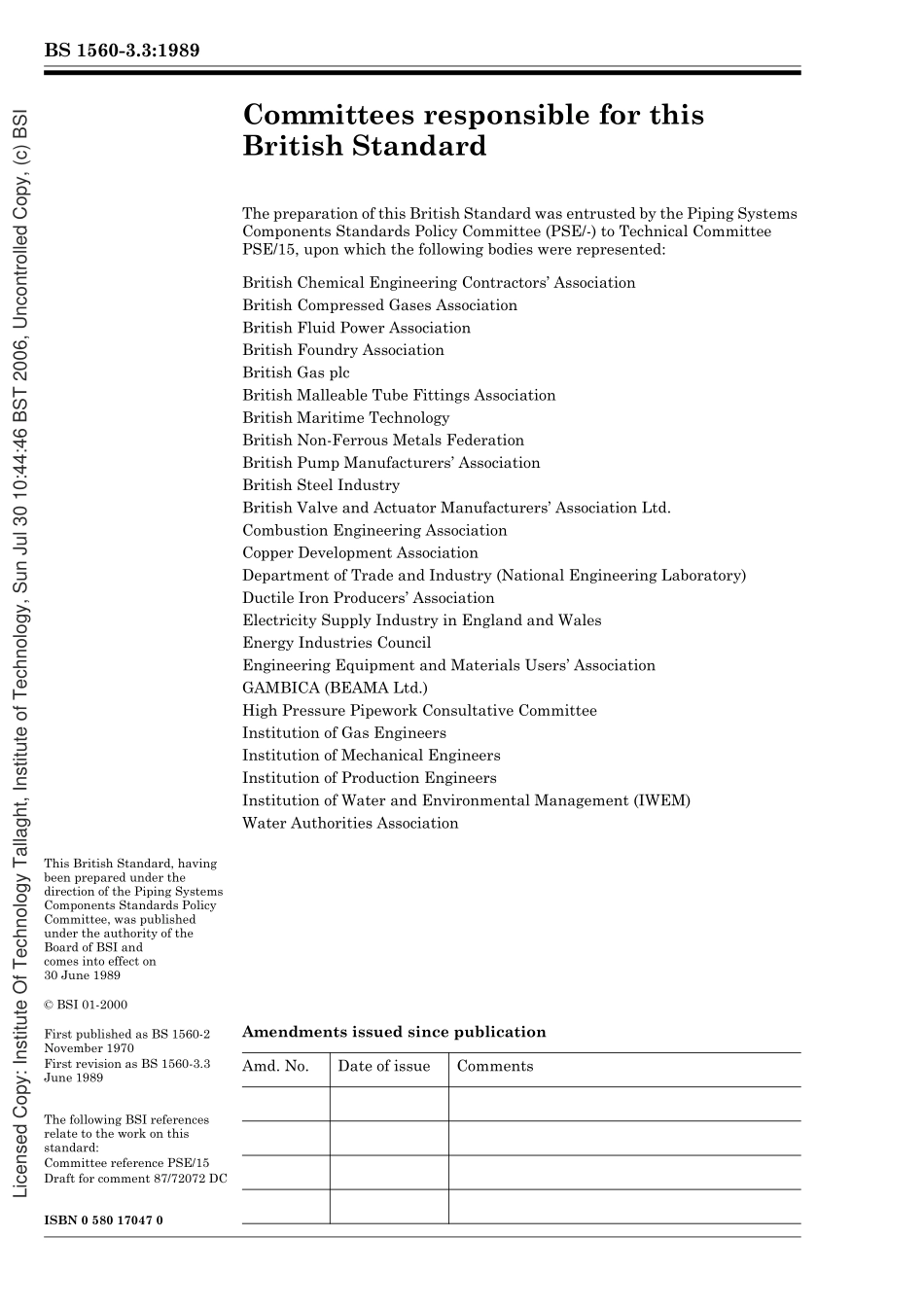 BS 1560-3.3:1989

Licensed Copy: Institute Of Technology Tallaght, Institute of Technology, Sun Jul 30 10:44:46 BST 2006, Uncontrolled Copy, (c) BSI

Committees responsible for this British Standard

The preparation of this British Standard was entrusted by the Piping Systems Components Standards Policy Committee (PSE/-) to Technical Committee PSE/15, upon which the following bodies were represented:

British Chemical Engineering Contractors' Association
British Compressed Gases Association
British Fluid Power Association
British Foundry Association
British Gas plc
British Malleable Tube Fittings Association
British Maritime Technology
British Non-Ferrous Metals Federation
British Pump Manufacturers' Association
British Steel Industry
British Valve and Actuator Manufacturers' Association Ltd.
Combustion Engineering Association
Copper Development Association
Department of Trade and Industry (National Engineering Laboratory)
Ductile Iron Producers' Association
Electricity Supply Industry in England and Wales
Energy Industries Council
Engineering Equipment and Materials Users' Association
GAMBICA (BEAMA Ltd.)
High Pressure Pipework Consultative Committee
Institution of Gas Engineers
Institution of Mechanical Engineers
Institution of Production Engineers
Institution of Water and Environmental Management (IWEM)
Water Authorities Association

This British Standard, having been prepared under the direction of the Piping Systems Components Standards Policy Committee, was published under the authority of the Board of BSI and comes into effect on 30 June 1989

© BSI 01-2000

First published as BS 1560-2 November 1970
First revision as BS 1560-3.3 June 1989

The following BSI references relate to the work on this standard:
Committee reference PSE/15
Draft for comment 87/72072 DC

ISBN 0 580 17047 0

Amendments issued since publication

| Amd. No. | Date of issue | Comments |
|---|---|---|
| | | |
| | | |
| | | |
| | | |